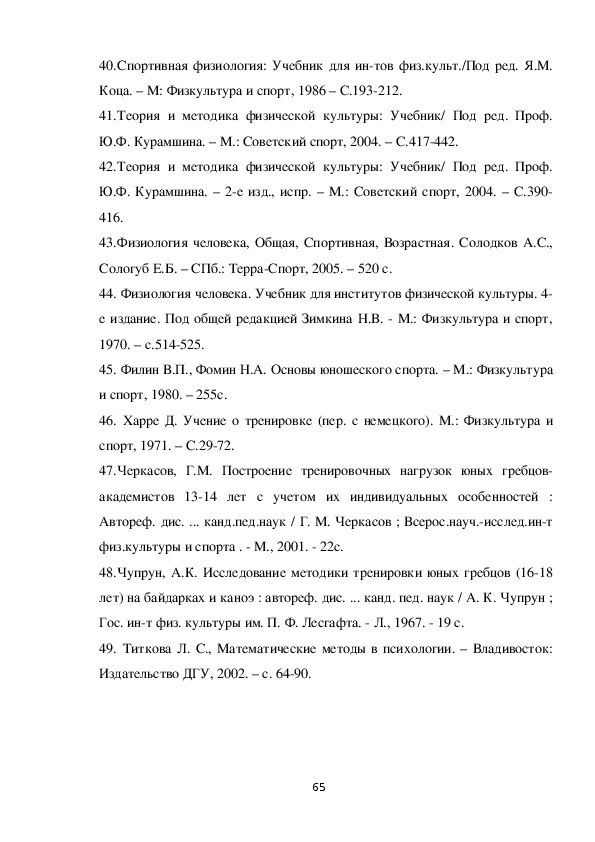 40.Спортивная физиология: Учебник для ин-тов физ.культ./Под ред. Я.М. Коца. – М: Физкультура и спорт, 1986 – С.193-212.

41.Теория и методика физической культуры: Учебник/ Под ред. Проф. Ю.Ф. Курамшина. – М.: Советский спорт, 2004. – С.417-442.

42.Теория и методика физической культуры: Учебник/ Под ред. Проф. Ю.Ф. Курамшина. – 2-е изд., испр. – М.: Советский спорт, 2004. – С.390-416.

43.Физиология человека, Общая, Спортивная, Возрастная. Солодков А.С., Сологуб Е.Б. – СПб.: Терра-Спорт, 2005. – 520 с.

44. Физиология человека. Учебник для институтов физической культуры. 4-е издание. Под общей редакцией Зимкина Н.В. - М.: Физкультура и спорт, 1970. – с.514-525.

45. Филин В.П., Фомин Н.А. Основы юношеского спорта. – М.: Физкультура и спорт, 1980. – 255с.

46. Харре Д. Учение о тренировке (пер. с немецкого). М.: Физкультура и спорт, 1971. – С.29-72.

47.Черкасов, Г.М. Построение тренировочных нагрузок юных гребцов-академистов 13-14 лет с учетом их индивидуальных особенностей : Автореф. дис. ... канд.пед.наук / Г. М. Черкасов ; Всерос.науч.-исслед.ин-т физ.культуры и спорта . - М., 2001. - 22с.

48.Чупрун, А.К. Исследование методики тренировки юных гребцов (16-18 лет) на байдарках и каноэ : автореф. дис. ... канд. пед. наук / А. К. Чупрун ; Гос. ин-т физ. культуры им. П. Ф. Лесгафта. - Л., 1967. - 19 с.

49. Титкова Л. С., Математические методы в психологии. – Владивосток: Издательство ДГУ, 2002. – с. 64-90.

65